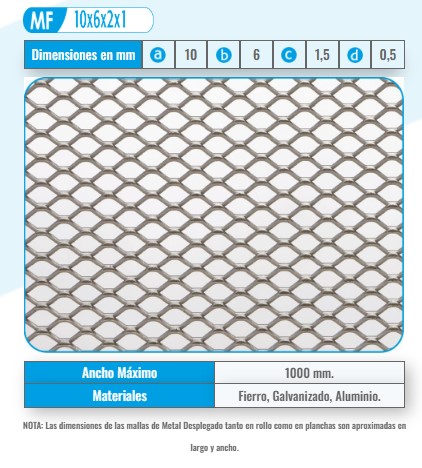 MF 10x6x2x1

| Dimensiones en mm | a | 10 | b | 6 | c | 1,5 | d | 0,5 |
|---|---|---|---|---|---|---|---|---|

| Ancho Máximo | 1000 mm. |
|---|---|
| Materiales | Fierro, Galvanizado, Aluminio. |

NOTA: Las dimensiones de las mallas de Metal Desplegado tanto en rollo como en planchas son aproximadas en largo y ancho.